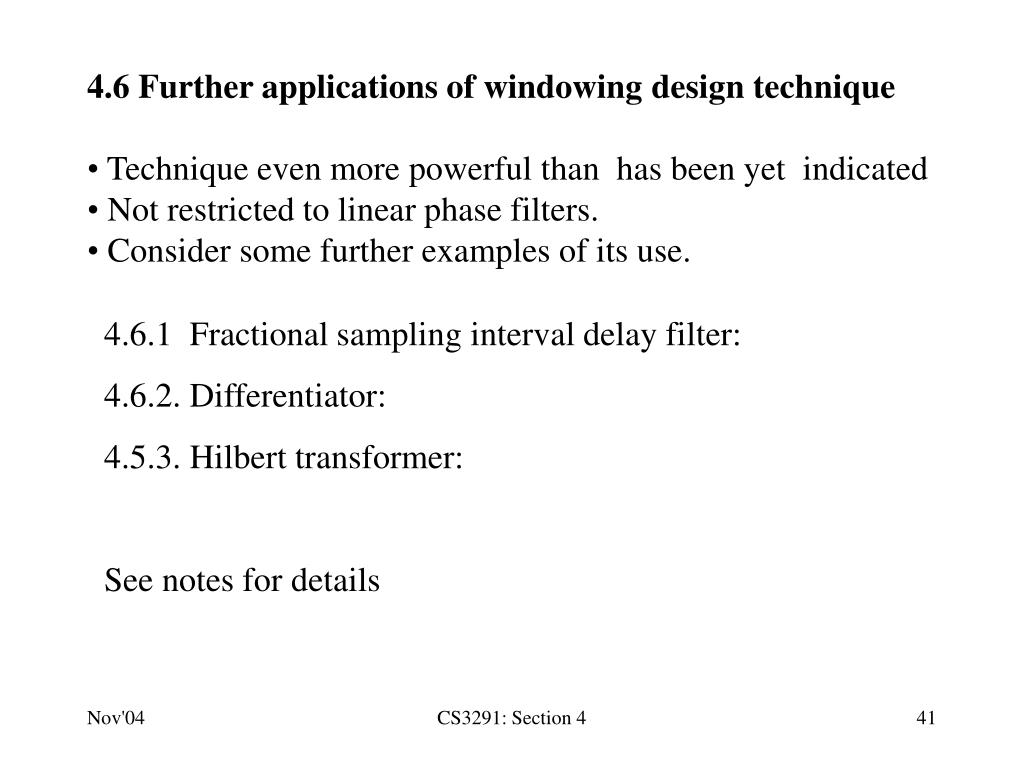 4.6 Further applications of windowing design technique

• Technique even more powerful than has been yet indicated
• Not restricted to linear phase filters.
• Consider some further examples of its use.

4.6.1 Fractional sampling interval delay filter:

4.6.2. Differentiator:

4.5.3. Hilbert transformer:

See notes for details

Nov'04

CS3291: Section 4

41